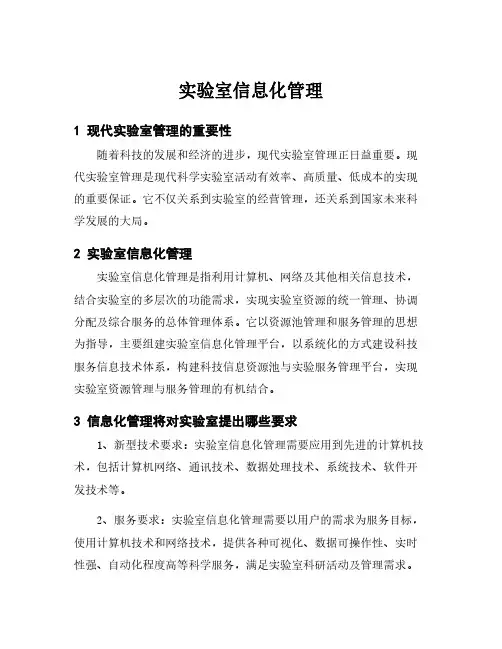 实验室信息化管理

1 现代实验室管理的重要性

随着科技的发展和经济的进步，现代实验室管理正日益重要。现代实验室管理是现代科学实验室活动有效率、高质量、低成本的实现的重要保证。它不仅关系到实验室的经营管理，还关系到国家未来科学发展的大局。

2 实验室信息化管理

实验室信息化管理是指利用计算机、网络及其他相关信息技术，结合实验室的多层次的功能需求，实现实验室资源的统一管理、协调分配及综合服务的总体管理体系。它以资源池管理和服务管理的思想为指导，主要组建实验室信息化管理平台，以系统化的方式建设科技服务信息技术体系，构建科技信息资源池与实验服务管理平台，实现实验室资源管理与服务管理的有机结合。

3 信息化管理将对实验室提出哪些要求

1、新型技术要求：实验室信息化管理需要应用到先进的计算机技术，包括计算机网络、通讯技术、数据处理技术、系统技术、软件开发技术等。

2、服务要求：实验室信息化管理需要以用户的需求为服务目标，使用计算机技术和网络技术，提供各种可视化、数据可操作性、实时性强、自动化程度高等科学服务，满足实验室科研活动及管理需求。